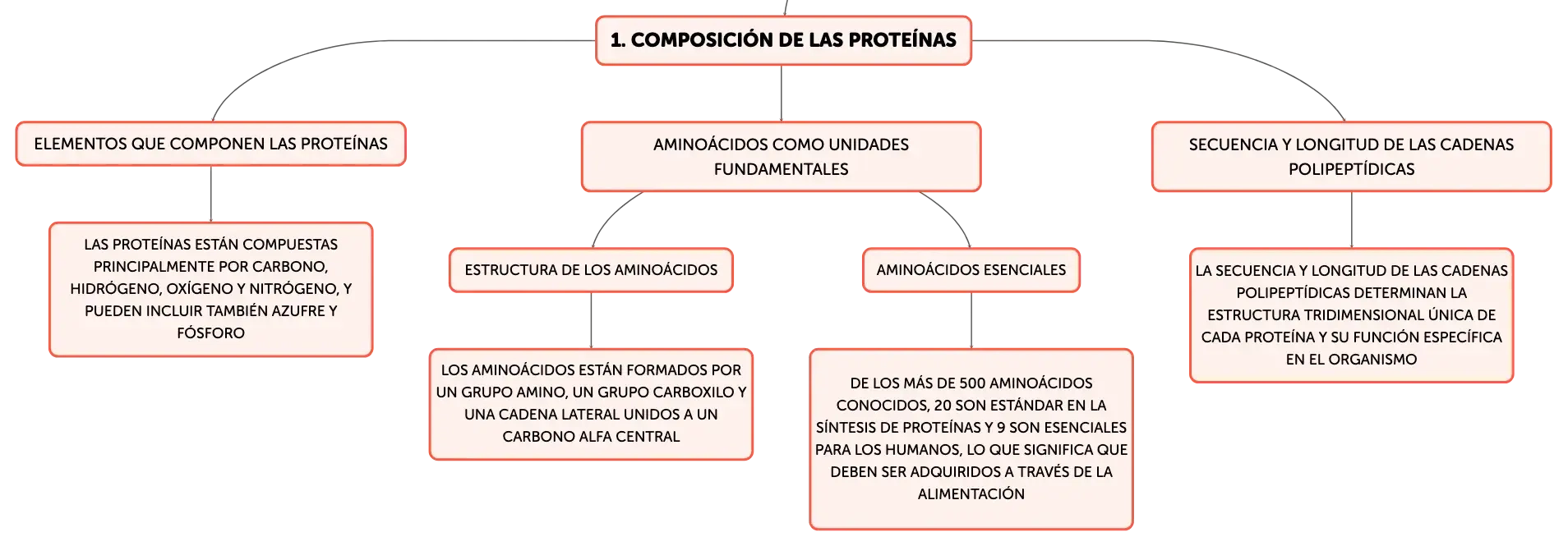 1. COMPOSICIÓN DE LAS PROTEÍNAS

ELEMENTOS QUE COMPONEN LAS PROTEÍNAS

LAS PROTEÍNAS ESTÁN COMPUESTAS PRINCIPALMENTE POR CARBONO, HIDRÓGENO, OXÍGENO Y NITRÓGENO, Y PUEDEN INCLUIR TAMBIÉN AZUFRE Y FÓSFORO

AMINOÁCIDOS COMO UNIDADES FUNDAMENTALES

ESTRUCTURA DE LOS AMINOÁCIDOS

LOS AMINOÁCIDOS ESTÁN FORMADOS POR UN GRUPO AMINO, UN GRUPO CARBOXILO Y UNA CADENA LATERAL UNIDOS A UN CARBONO ALFA CENTRAL

AMINOÁCIDOS ESENCIALES

DE LOS MÁS DE 500 AMINOÁCIDOS CONOCIDOS, 20 SON ESTÁNDAR EN LA SÍNTESIS DE PROTEÍNAS Y 9 SON ESENCIALES PARA LOS HUMANOS, LO QUE SIGNIFICA QUE DEBEN SER ADQUIRIDOS A TRAVÉS DE LA ALIMENTACIÓN

SECUENCIA Y LONGITUD DE LAS CADENAS POLIPEPTÍDICAS

LA SECUENCIA Y LONGITUD DE LAS CADENAS POLIPEPTÍDICAS DETERMINAN LA ESTRUCTURA TRIDIMENSIONAL ÚNICA DE CADA PROTEÍNA Y SU FUNCIÓN ESPECÍFICA EN EL ORGANISMO